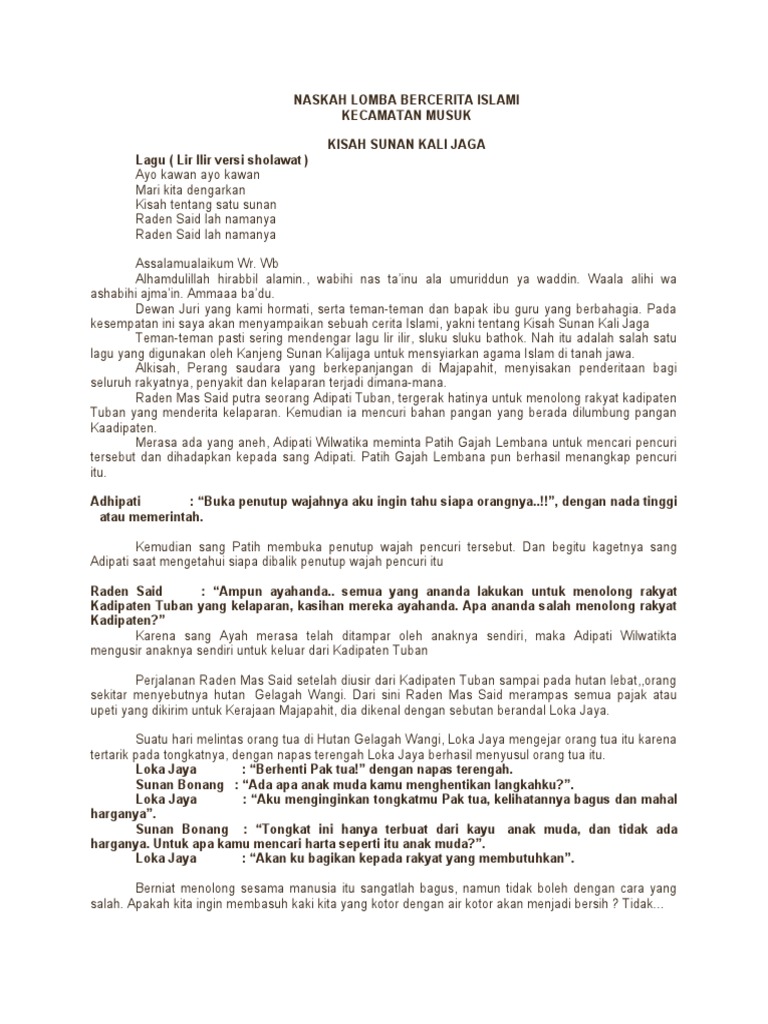 NASKAH LOMBA BERCERITA ISLAMI
KECAMATAN MUSUK

KISAH SUNAN KALI JAGA

Lagu ( Lir Ilir versi sholawat )
Ayo kawan ayo kawan
Mari kita dengarkan
Kisah tentang satu sunan
Raden Said lah namanya
Raden Said lah namanya

Assalamualaikum Wr. Wb
Alhamdulillah hirabbil alamin., wabihi nas ta'inu ala umuriddun ya waddin. Waala alihi wa ashabihi ajma'in. Ammaaa ba'du.
Dewan Juri yang kami hormati, serta teman-teman dan bapak ibu guru yang berbahagia. Pada kesempatan ini saya akan menyampaikan sebuah cerita Islami, yakni tentang Kisah Sunan Kali Jaga
Teman-teman pasti sering mendengar lagu lir ilir, sluku sluku bathok. Nah itu adalah salah satu lagu yang digunakan oleh Kanjeng Sunan Kalijaga untuk mensyiarkan agama Islam di tanah jawa.
Alkisah, Perang saudara yang berkepanjangan di Majapahit, menyisakan penderitaan bagi seluruh rakyatnya, penyakit dan kelaparan terjadi dimana-mana.
Raden Mas Said putra seorang Adipati Tuban, tergerak hatinya untuk menolong rakyat kadipaten Tuban yang menderita kelaparan. Kemudian ia mencuri bahan pangan yang berada dilumbung pangan Kaadipaten.
Merasa ada yang aneh, Adipati Wilwatika meminta Patih Gajah Lembana untuk mencari pencuri tersebut dan dihadapkan kepada sang Adipati. Patih Gajah Lembana pun berhasil menangkap pencuri itu.

Adhipati : "Buka penutup wajahnya aku ingin tahu siapa orangnya..!!", dengan nada tinggi atau memerintah.

Kemudian sang Patih membuka penutup wajah pencuri tersebut. Dan begitu kagetnya sang Adipati saat mengetahui siapa dibalik penutup wajah pencuri itu

Raden Said : "Ampun ayahanda.. semua yang ananda lakukan untuk menolong rakyat Kadipaten Tuban yang kelaparan, kasihan mereka ayahanda. Apa ananda salah menolong rakyat Kadipaten?"
Karena sang Ayah merasa telah ditampar oleh anaknya sendiri, maka Adipati Wilwatikta mengusir anaknya sendiri untuk keluar dari Kadipaten Tuban

Perjalanan Raden Mas Said setelah diusir dari Kadipaten Tuban sampai pada hutan lebat,,orang sekitar menyebutnya hutan Gelagah Wangi. Dari sini Raden Mas Said merampas semua pajak atau upeti yang dikirim untuk Kerajaan Majapahit, dia dikenal dengan sebutan berandal Loka Jaya.

Suatu hari melintas orang tua di Hutan Gelagah Wangi, Loka Jaya mengejar orang tua itu karena tertarik pada tongkatnya, dengan napas terengah Loka Jaya berhasil menyusul orang tua itu.
Loka Jaya : "Berhenti Pak tua!" dengan napas terengah.
Sunan Bonang : "Ada apa anak muda kamu menghentikan langkahku?".
Loka Jaya : "Aku menginginkan tongkatmu Pak tua, kelihatannya bagus dan mahal harganya".
Sunan Bonang : "Tongkat ini hanya terbuat dari kayu anak muda, dan tidak ada harganya. Untuk apa kamu mencari harta seperti itu anak muda?".
Loka Jaya : "Akan ku bagikan kepada rakyat yang membutuhkan".

Berniat menolong sesama manusia itu sangatlah bagus, namun tidak boleh dengan cara yang salah. Apakah kita ingin membasuh kaki kita yang kotor dengan air kotor akan menjadi bersih ? Tidak...